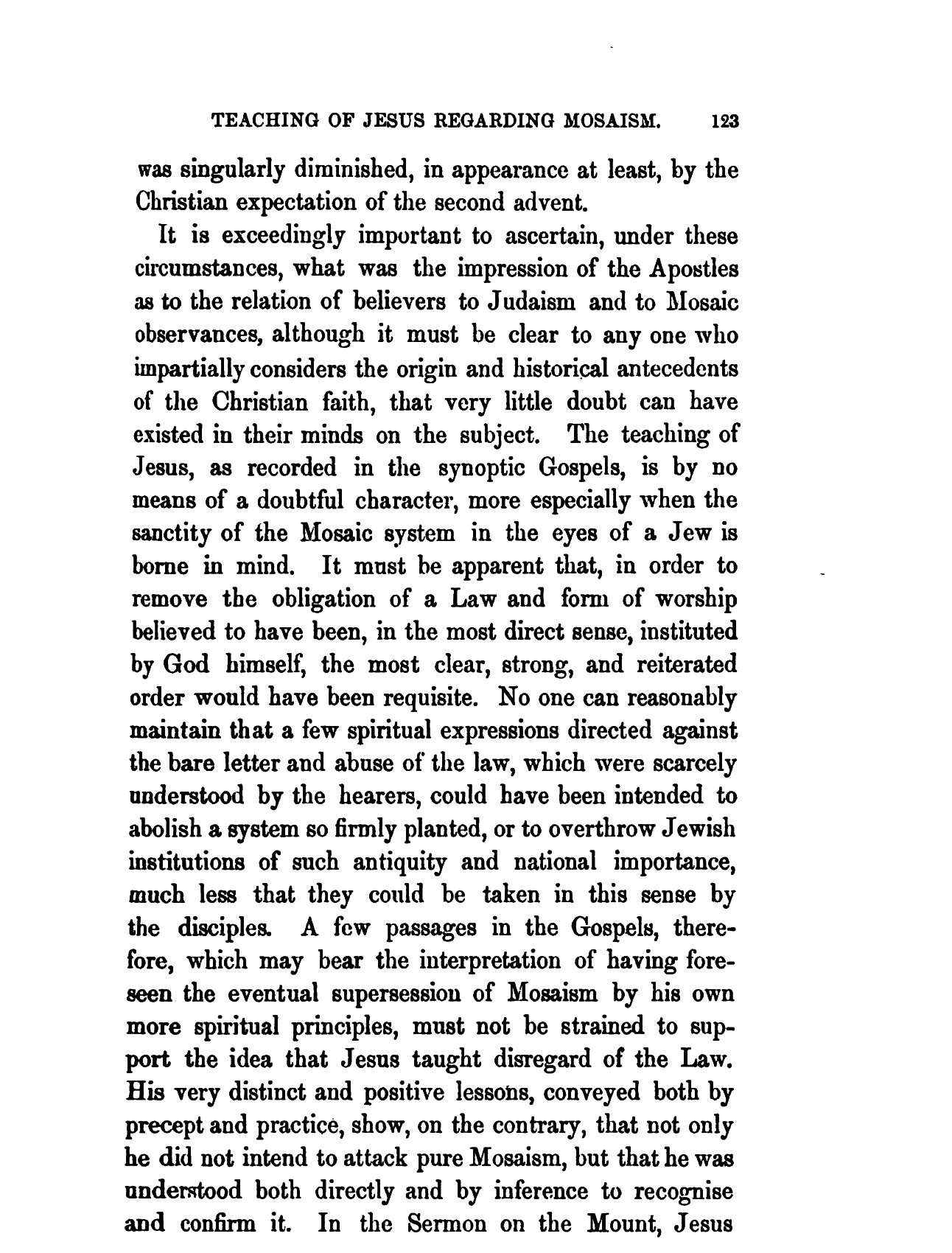 TEACHING OF JESUS REGARDING MOSAISM. 123

was singularly diminished, in appearance at least, by the Christian expectation of the second advent.

It is exceedingly important to ascertain, under these circumstances, what was the impression of the Apostles as to the relation of believers to Judaism and to Mosaic observances, although it must be clear to any one who impartially considers the origin and historical antecedents of the Christian faith, that very little doubt can have existed in their minds on the subject. The teaching of Jesus, as recorded in the synoptic Gospels, is by no means of a doubtful character, more especially when the sanctity of the Mosaic system in the eyes of a Jew is borne in mind. It must be apparent that, in order to remove the obligation of a Law and form of worship believed to have been, in the most direct sense, instituted by God himself, the most clear, strong, and reiterated order would have been requisite. No one can reasonably maintain that a few spiritual expressions directed against the bare letter and abuse of the law, which were scarcely understood by the hearers, could have been intended to abolish a system so firmly planted, or to overthrow Jewish institutions of such antiquity and national importance, much less that they could be taken in this sense by the disciples. A few passages in the Gospels, therefore, which may bear the interpretation of having foreseen the eventual supersession of Mosaism by his own more spiritual principles, must not be strained to support the idea that Jesus taught disregard of the Law. His very distinct and positive lessons, conveyed both by precept and practice, show, on the contrary, that not only he did not intend to attack pure Mosaism, but that he was understood both directly and by inference to recognise and confirm it. In the Sermon on the Mount, Jesus